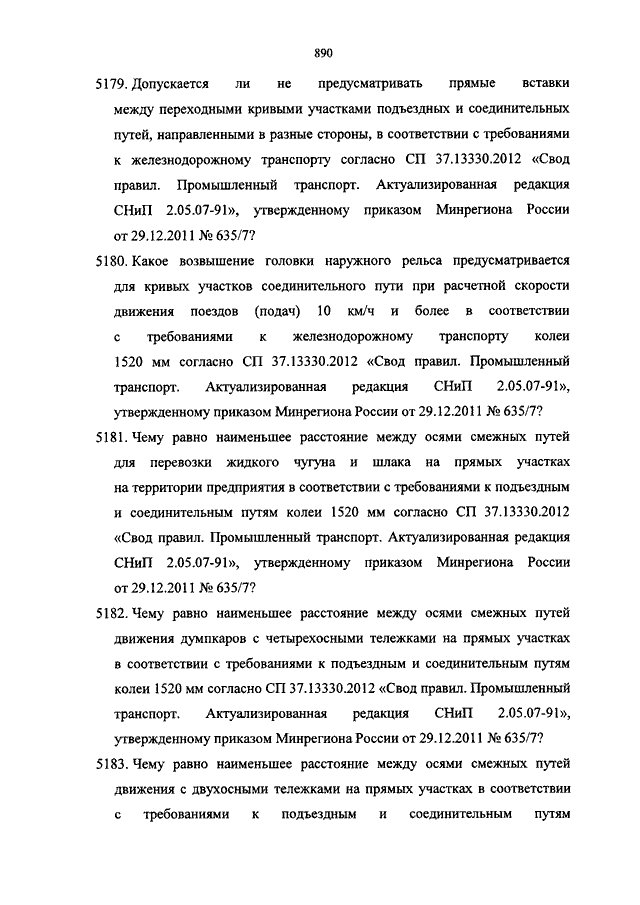 890

5179. Допускается ли не предусматривать прямые вставки между переходными кривыми участками подъездных и соединительных путей, направленными в разные стороны, в соответствии с требованиями к железнодорожному транспорту согласно СП 37.13330.2012 «Свод правил. Промышленный транспорт. Актуализированная редакция СНиП 2.05.07-91», утвержденному приказом Минрегиона России от 29.12.2011 № 635/7?

5180. Какое возвышение головки наружного рельса предусматривается для кривых участков соединительного пути при расчетной скорости движения поездов (подач) 10 км/ч и более в соответствии с требованиями к железнодорожному транспорту колеи 1520 мм согласно СП 37.13330.2012 «Свод правил. Промышленный транспорт. Актуализированная редакция СНиП 2.05.07-91», утвержденному приказом Минрегиона России от 29.12.2011 № 635/7?

5181. Чему равно наименьшее расстояние между осями смежных путей для перевозки жидкого чугуна и шлака на прямых участках на территории предприятия в соответствии с требованиями к подъездным и соединительным путям колеи 1520 мм согласно СП 37.13330.2012 «Свод правил. Промышленный транспорт. Актуализированная редакция СНиП 2.05.07-91», утвержденному приказом Минрегиона России от 29.12.2011 № 635/7?

5182. Чему равно наименьшее расстояние между осями смежных путей движения думпкаров с четырехосными тележками на прямых участках в соответствии с требованиями к подъездным и соединительным путям колеи 1520 мм согласно СП 37.13330.2012 «Свод правил. Промышленный транспорт. Актуализированная редакция СНиП 2.05.07-91», утвержденному приказом Минрегиона России от 29.12.2011 № 635/7?

5183. Чему равно наименьшее расстояние между осями смежных путей движения с двухосными тележками на прямых участках в соответствии с требованиями к подъездным и соединительным путям